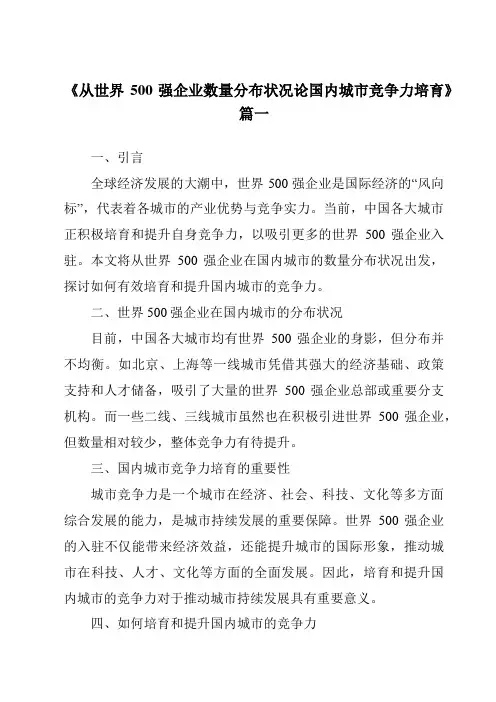 《从世界 500 强企业数量分布状况论国内城市竞争力培育》篇一

一、引言

全球经济发展的大潮中，世界 500 强企业是国际经济的“风向标”，代表着各城市的产业优势与竞争实力。当前，中国各大城市正积极培育和提升自身竞争力，以吸引更多的世界 500 强企业入驻。本文将从世界 500 强企业在国内城市的数量分布状况出发，探讨如何有效培育和提升国内城市的竞争力。

二、世界 500 强企业在国内城市的分布状况

目前，中国各大城市均有世界 500 强企业的身影，但分布并不均衡。如北京、上海等一线城市凭借其强大的经济基础、政策支持和人才储备，吸引了大量的世界 500 强企业总部或重要分支机构。而一些二线、三线城市虽然也在积极引进世界 500 强企业，但数量相对较少，整体竞争力有待提升。

三、国内城市竞争力培育的重要性

城市竞争力是一个城市在经济、社会、科技、文化等多方面综合发展的能力，是城市持续发展的重要保障。世界 500 强企业的入驻不仅能带来经济效益，还能提升城市的国际形象，推动城市在科技、人才、文化等方面的全面发展。因此，培育和提升国内城市的竞争力对于推动城市持续发展具有重要意义。

四、如何培育和提升国内城市的竞争力